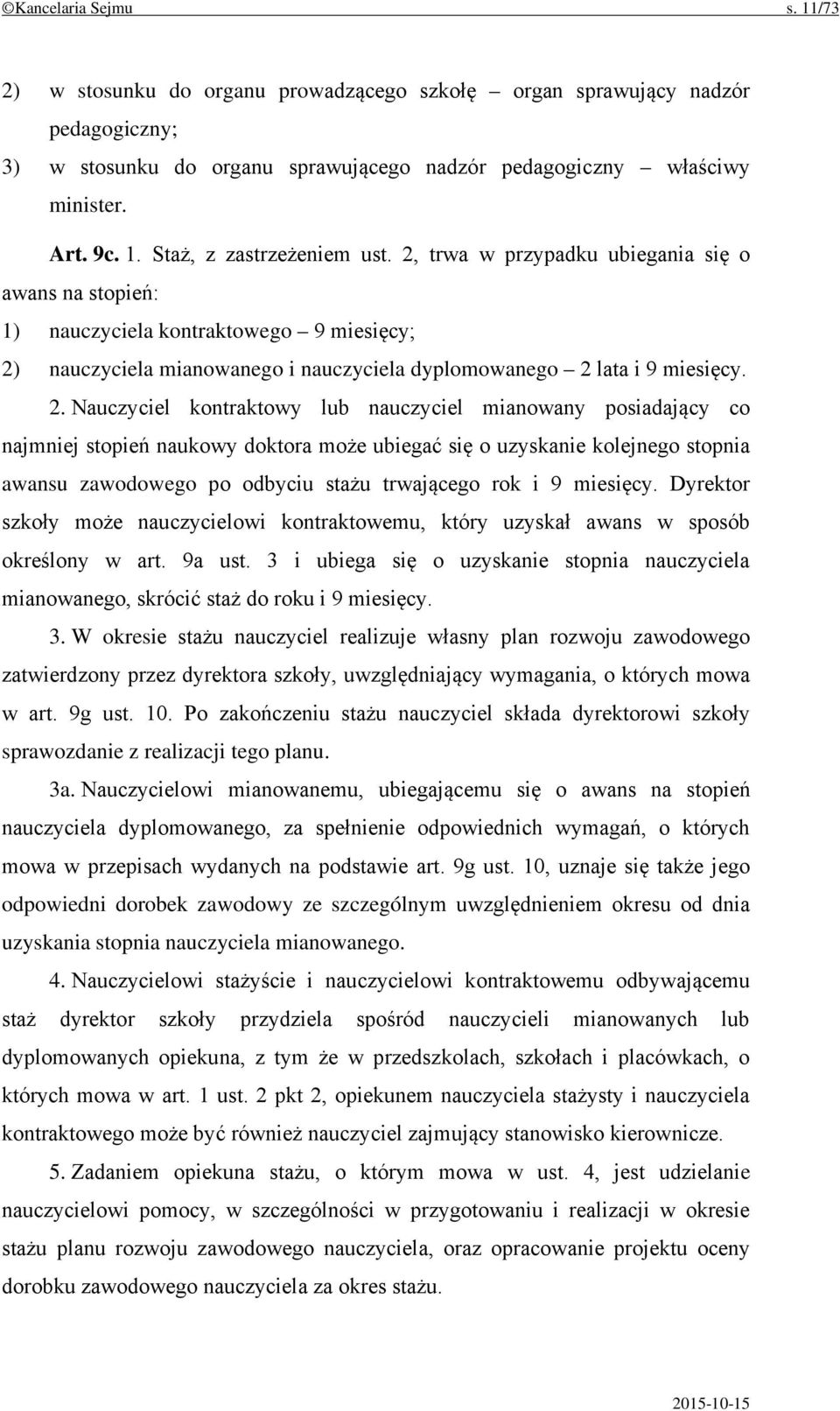 ©Kancelaria Sejmu s. 11/73

2) w stosunku do organu prowadzącego szkołę – organ sprawujący nadzór pedagogiczny;

3) w stosunku do organu sprawującego nadzór pedagogiczny – właściwy minister.

Art. 9c. 1. Staż, z zastrzeżeniem ust. 2, trwa w przypadku ubiegania się o awans na stopień:

1) nauczyciela kontraktowego – 9 miesięcy;

2) nauczyciela mianowanego i nauczyciela dyplomowanego – 2 lata i 9 miesięcy.

2. Nauczyciel kontraktowy lub nauczyciel mianowany posiadający co najmniej stopień naukowy doktora może ubiegać się o uzyskanie kolejnego stopnia awansu zawodowego po odbyciu stażu trwającego rok i 9 miesięcy. Dyrektor szkoły może nauczycielowi kontraktowemu, który uzyskał awans w sposób określony w art. 9a ust. 3 i ubiega się o uzyskanie stopnia nauczyciela mianowanego, skrócić staż do roku i 9 miesięcy.

3. W okresie stażu nauczyciel realizuje własny plan rozwoju zawodowego zatwierdzony przez dyrektora szkoły, uwzględniający wymagania, o których mowa w art. 9g ust. 10. Po zakończeniu stażu nauczyciel składa dyrektorowi szkoły sprawozdanie z realizacji tego planu.

3a. Nauczycielowi mianowanemu, ubiegającemu się o awans na stopień nauczyciela dyplomowanego, za spełnienie odpowiednich wymagań, o których mowa w przepisach wydanych na podstawie art. 9g ust. 10, uznaje się także jego odpowiedni dorobek zawodowy ze szczególnym uwzględnieniem okresu od dnia uzyskania stopnia nauczyciela mianowanego.

4. Nauczycielowi stażyście i nauczycielowi kontraktowemu odbywającemu staż dyrektor szkoły przydziela spośród nauczycieli mianowanych lub dyplomowanych opiekuna, z tym że w przedszkolach, szkołach i placówkach, o których mowa w art. 1 ust. 2 pkt 2, opiekunem nauczyciela stażysty i nauczyciela kontraktowego może być również nauczyciel zajmujący stanowisko kierownicze.

5. Zadaniem opiekuna stażu, o którym mowa w ust. 4, jest udzielanie nauczycielowi pomocy, w szczególności w przygotowaniu i realizacji w okresie stażu planu rozwoju zawodowego nauczyciela, oraz opracowanie projektu oceny dorobku zawodowego nauczyciela za okres stażu.

2015-10-15